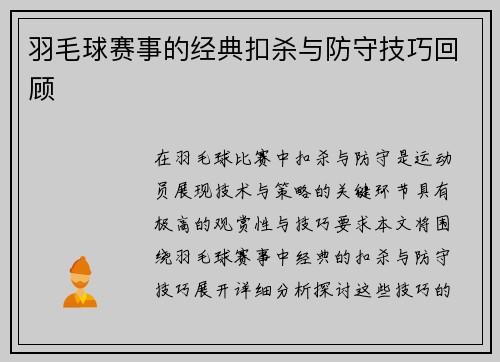 羽毛球赛事的经典扣杀与防守技巧回顾

在羽毛球比赛中扣杀与防守是运动员展现技术与策略的关键环节具有极高的观赏性与技巧要求本文将围绕羽毛球赛事中经典的扣杀与防守技巧展开详细分析探讨这些技巧的